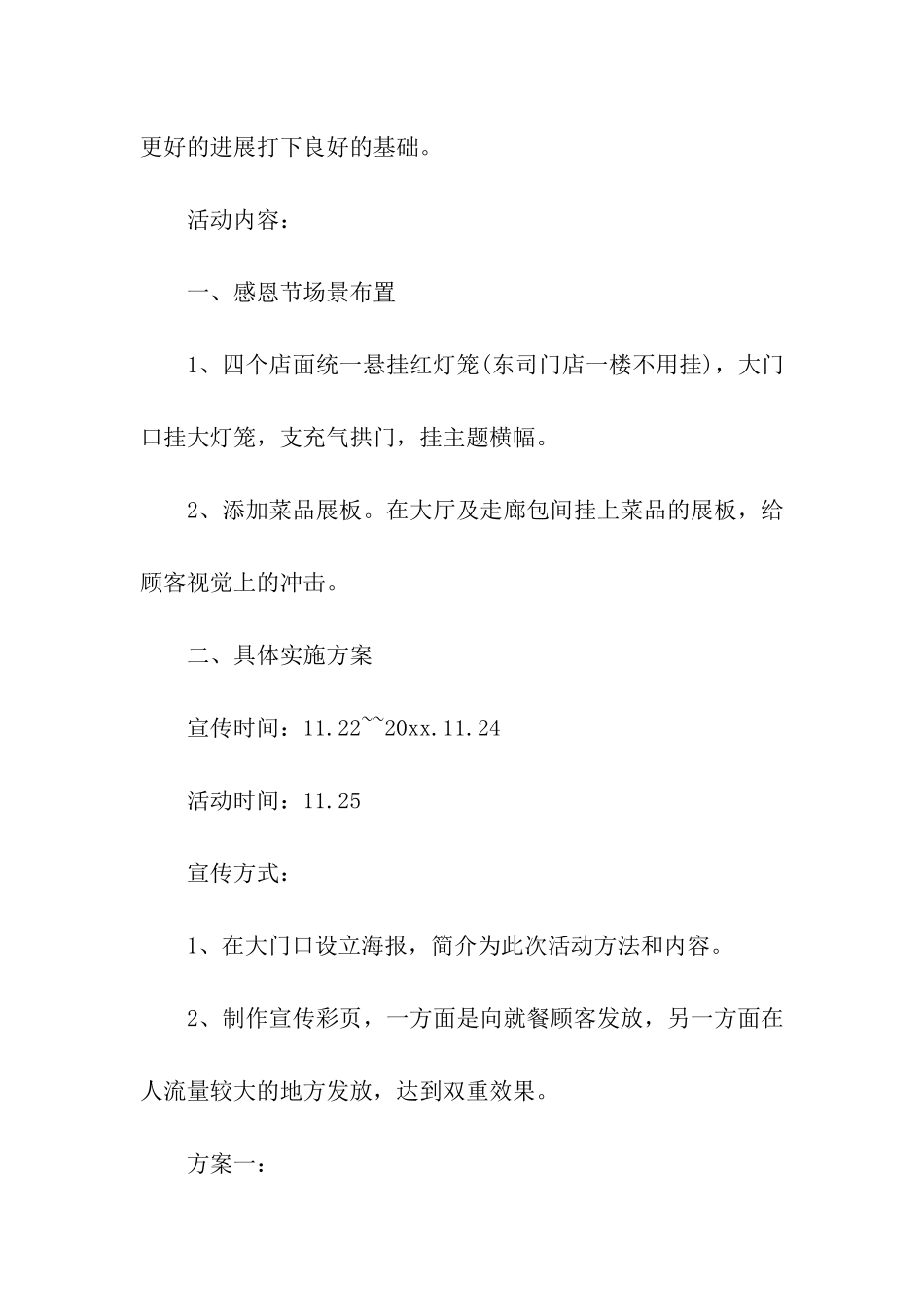 更好的进展打下良好的基础。

活动内容：

一、感恩节场景布置

1、四个店面统一悬挂红灯笼(东司门店一楼不用挂)，大门口挂大灯笼，支充气拱门，挂主题横幅。

2、添加菜品展板。在大厅及走廊包间挂上菜品的展板，给顾客视觉上的冲击。

二、具体实施方案

宣传时间：11.22~~20xx.11.24

活动时间：11.25

宣传方式：

1、在大门口设立海报，简介为此次活动方法和内容。

2、制作宣传彩页，一方面是向就餐顾客发放，另一方面在人流量较大的地方发放，达到双重效果。

方案一：